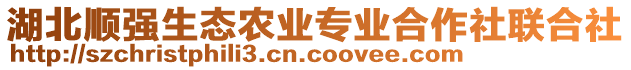 湖北顺强生态农业专业合作社联合社
http://szchristphili3.cn.coovee.com